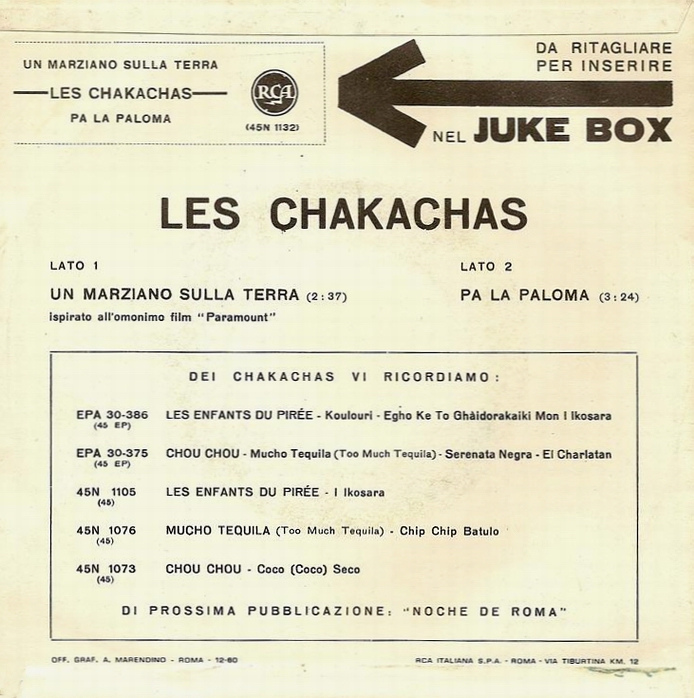 UN MARZIANO SULLA TERRA
LES CHAKACHAS
PA LA PALOMA

RCA
(45N 1132)

DA RITAGLIARE PER INSERIRE
NEL JUKE BOX

LES CHAKACHAS

LATO 1
UN MARZIANO SULLA TERRA (2:37)
ispirato all'omonimo film "Paramount"

LATO 2
PA LA PALOMA (3:24)

DEI CHAKACHAS VI RICORDIAMO:

EPA 30-386 (45 EP) LES ENFANTS DU PIRÉE - Koulouri - Egho Ke To Ghàidorakaiki Mon I Ikosara

EPA 30-375 (45 EP) CHOU CHOU - Mucho Tequila (Too Much Tequila) - Serenata Negra - El Charlatan

45N 1105 (45) LES ENFANTS DU PIRÉE - I Ikosara

45N 1076 (45) MUCHO TEQUILA (Too Much Tequila) - Chip Chip Batulo

45N 1073 (45) CHOU CHOU - Coco (Coco) Seco

DI PROSSIMA PUBBLICAZIONE: "NOCHE DE ROMA"

OFF. GRAF. A. MARENDINO - ROMA - 12-60

RCA ITALIANA S.P.A. - ROMA - VIA TIBURTINA KM. 12